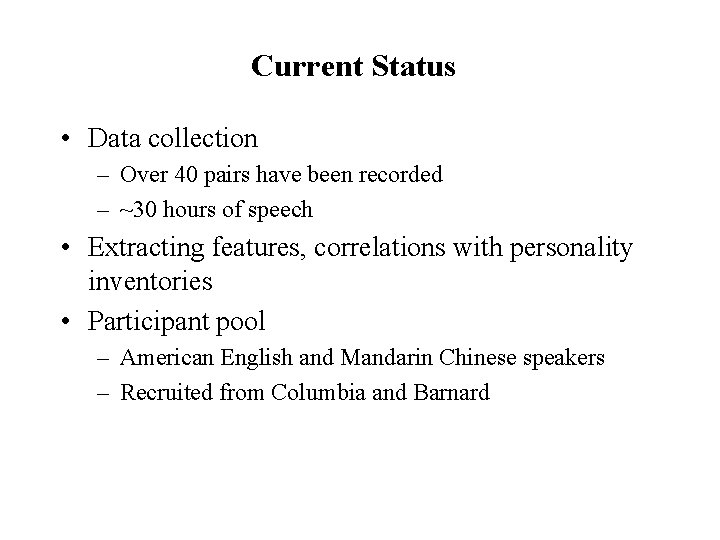 Current Status

• Data collection
– Over 40 pairs have been recorded
– ~30 hours of speech
• Extracting features, correlations with personality inventories
• Participant pool
– American English and Mandarin Chinese speakers
– Recruited from Columbia and Barnard